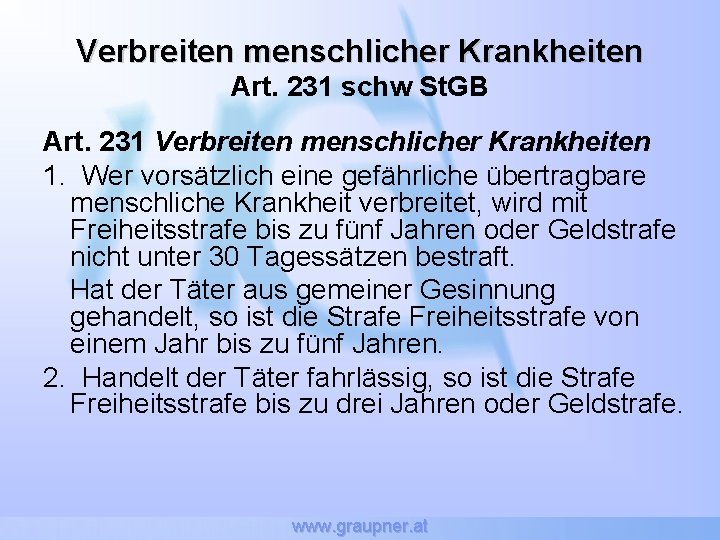 Verbreiten menschlicher Krankheiten
Art. 231 schw StGB

Art. 231 Verbreiten menschlicher Krankheiten

1. Wer vorsätzlich eine gefährliche übertragbare menschliche Krankheit verbreitet, wird mit Freiheitsstrafe bis zu fünf Jahren oder Geldstrafe nicht unter 30 Tagessätzen bestraft.

Hat der Täter aus gemeiner Gesinnung gehandelt, so ist die Strafe Freiheitsstrafe von einem Jahr bis zu fünf Jahren.

2. Handelt der Täter fahrlässig, so ist die Strafe Freiheitsstrafe bis zu drei Jahren oder Geldstrafe.

www.graupner.at